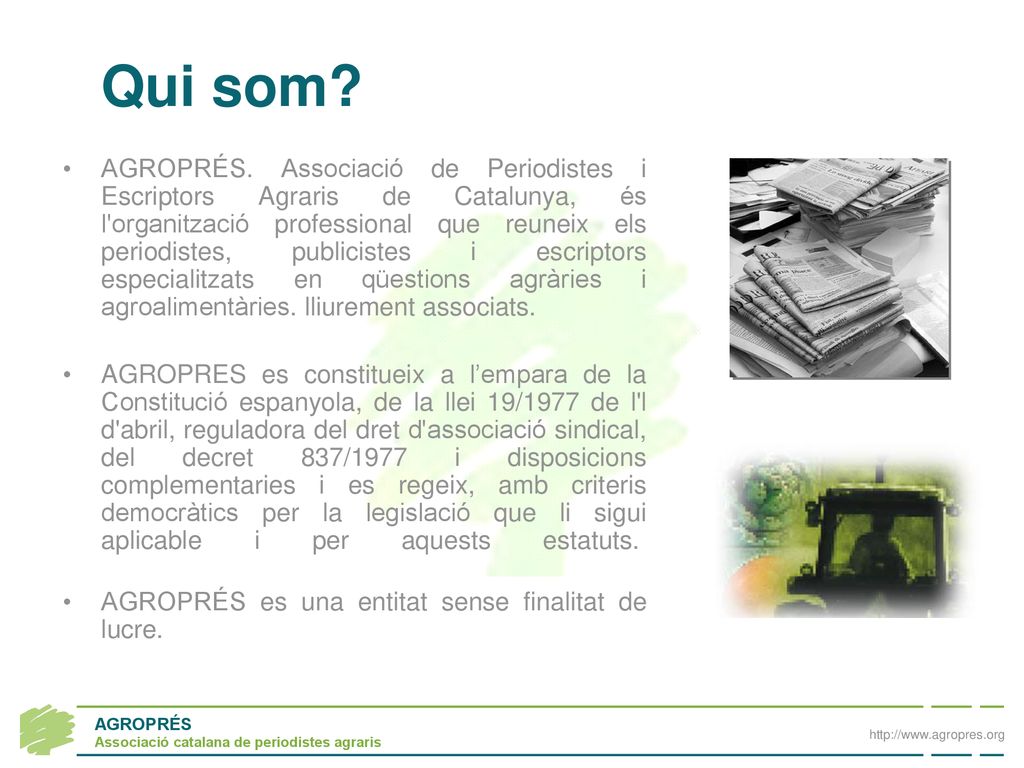 Qui som?

• AGROPRÉS. Associació de Periodistes i Escriptors Agraris de Catalunya, és l'organització professional que reuneix els periodistes, publicistes i escriptors especialitzats en qüestions agràries i agroalimentàries. lliurement associats.

• AGROPRES es constitueix a l'empara de la Constitució espanyola, de la llei 19/1977 de l'l d'abril, reguladora del dret d'associació sindical, del decret 837/1977 i disposicions complementaries i es regeix, amb criteris democràtics per la legislació que li sigui aplicable i per aquests estatuts.

• AGROPRÉS es una entitat sense finalitat de lucre.

AGROPRÉS
Associació catalana de periodistes agraris

http://www.agropres.org